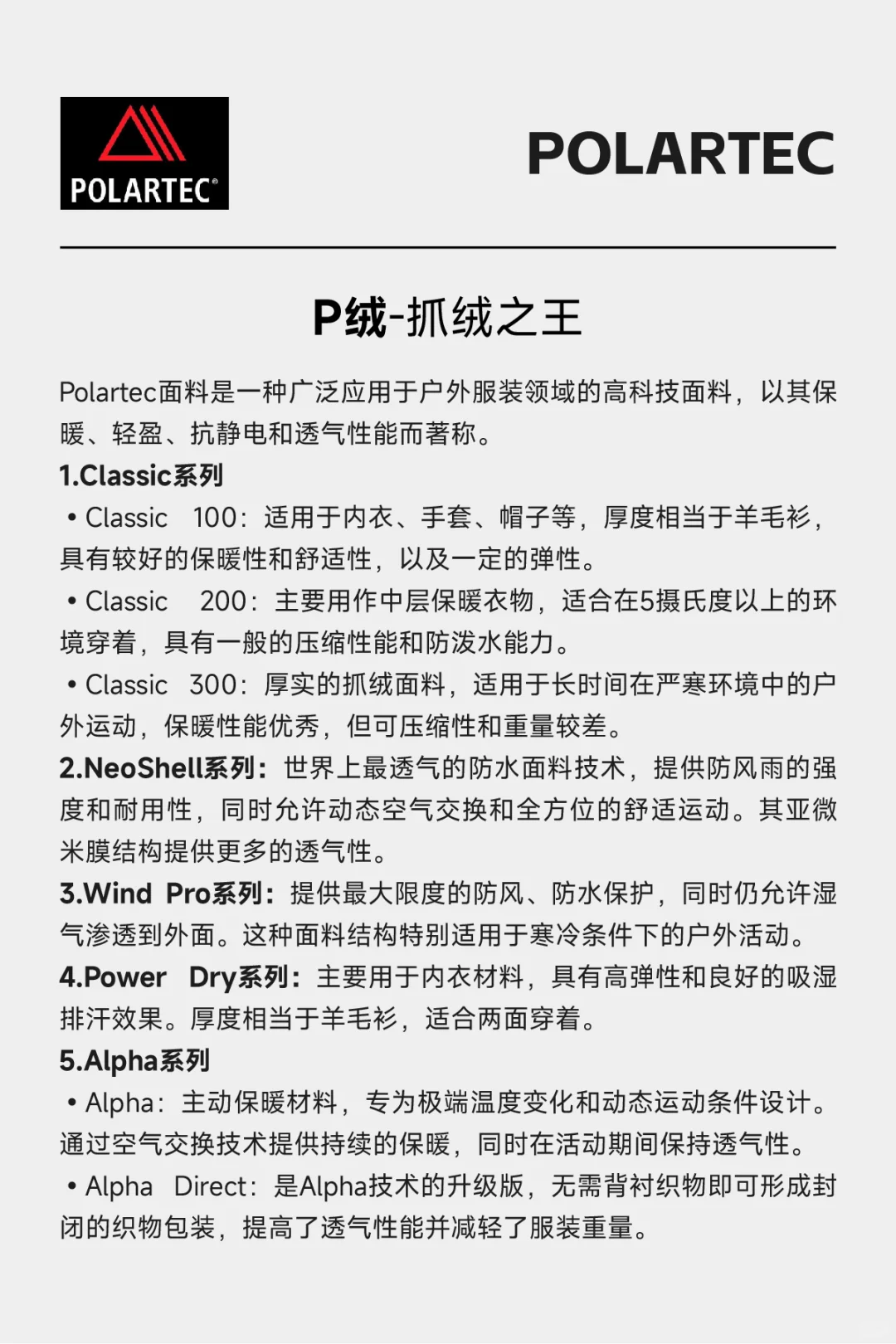 POLARTEC®

POLARTEC

P绒-抓绒之王

Polartec面料是一种广泛应用于户外服装领域的高科技面料，以其保暖、轻盈、抗静电和透气性能而著称。

1.Classic系列

• Classic 100：适用于内衣、手套、帽子等，厚度相当于羊毛衫，具有较好的保暖性和舒适性，以及一定的弹性。

• Classic 200：主要用作中层保暖衣物，适合在5摄氏度以上的环境穿着，具有一般的压缩性能和防泼水能力。

• Classic 300：厚实的抓绒面料，适用于长时间在严寒环境中的户外运动，保暖性能优秀，但可压缩性和重量较差。

2.NeoShell系列：世界上最透气的防水面料技术，提供防风雨的强度和耐用性，同时允许动态空气交换和全方位的舒适运动。其亚微米膜结构提供更多的透气性。

3.Wind Pro系列：提供最大限度的防风、防水保护，同时仍允许湿气渗透到外面。这种面料结构特别适用于寒冷条件下的户外活动。

4.Power Dry系列：主要用于内衣材料，具有高弹性和良好的吸湿排汗效果。厚度相当于羊毛衫，适合两面穿着。

5.Alpha系列

• Alpha：主动保暖材料，专为极端温度变化和动态运动条件设计。通过空气交换技术提供持续的保暖，同时在活动期间保持透气性。

• Alpha Direct：是Alpha技术的升级版，无需背衬织物即可形成封闭的织物包装，提高了透气性能并减轻了服装重量。